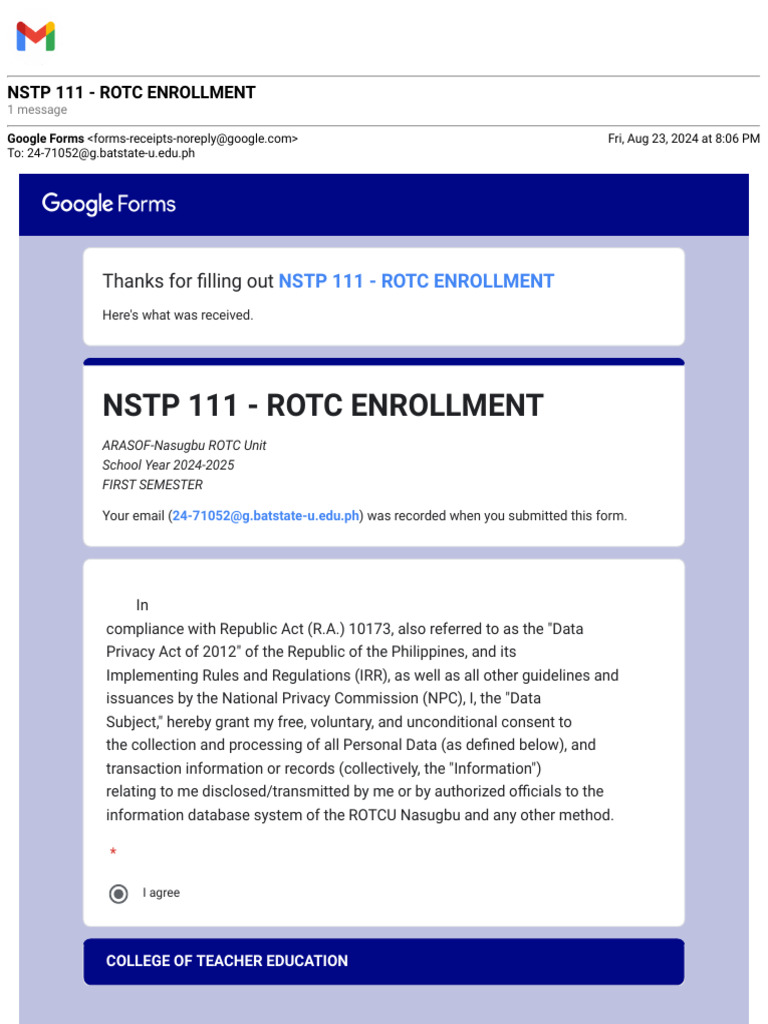 NSTP 111 - ROTC ENROLLMENT
1 message

Google Forms <forms-receipts-noreply@google.com>
Fri, Aug 23, 2024 at 8:06 PM
To: 24-71052@g.batstate-u.edu.ph

Google Forms

Thanks for filling out NSTP 111 - ROTC ENROLLMENT

Here's what was received.

NSTP 111 - ROTC ENROLLMENT

ARASOF-Nasugbu ROTC Unit
School Year 2024-2025
FIRST SEMESTER

Your email (24-71052@g.batstate-u.edu.ph) was recorded when you submitted this form.

In compliance with Republic Act (R.A.) 10173, also referred to as the "Data Privacy Act of 2012" of the Republic of the Philippines, and its Implementing Rules and Regulations (IRR), as well as all other guidelines and issuances by the National Privacy Commission (NPC), I, the "Data Subject," hereby grant my free, voluntary, and unconditional consent to the collection and processing of all Personal Data (as defined below), and transaction information or records (collectively, the "Information") relating to me disclosed/transmitted by me or by authorized officials to the information database system of the ROTCU Nasugbu and any other method.

*

I agree

COLLEGE OF TEACHER EDUCATION